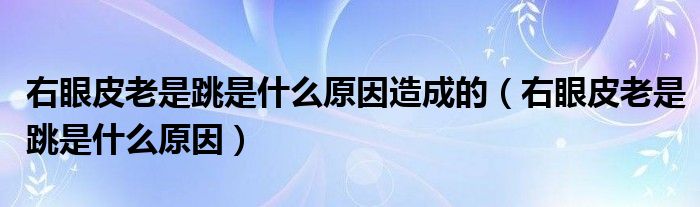 右眼皮老是跳是什么原因造成的（右眼皮老是跳是什么原因）